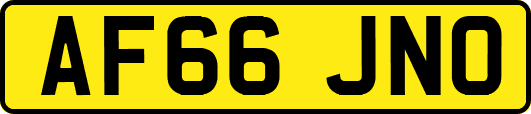 AF66 JNO